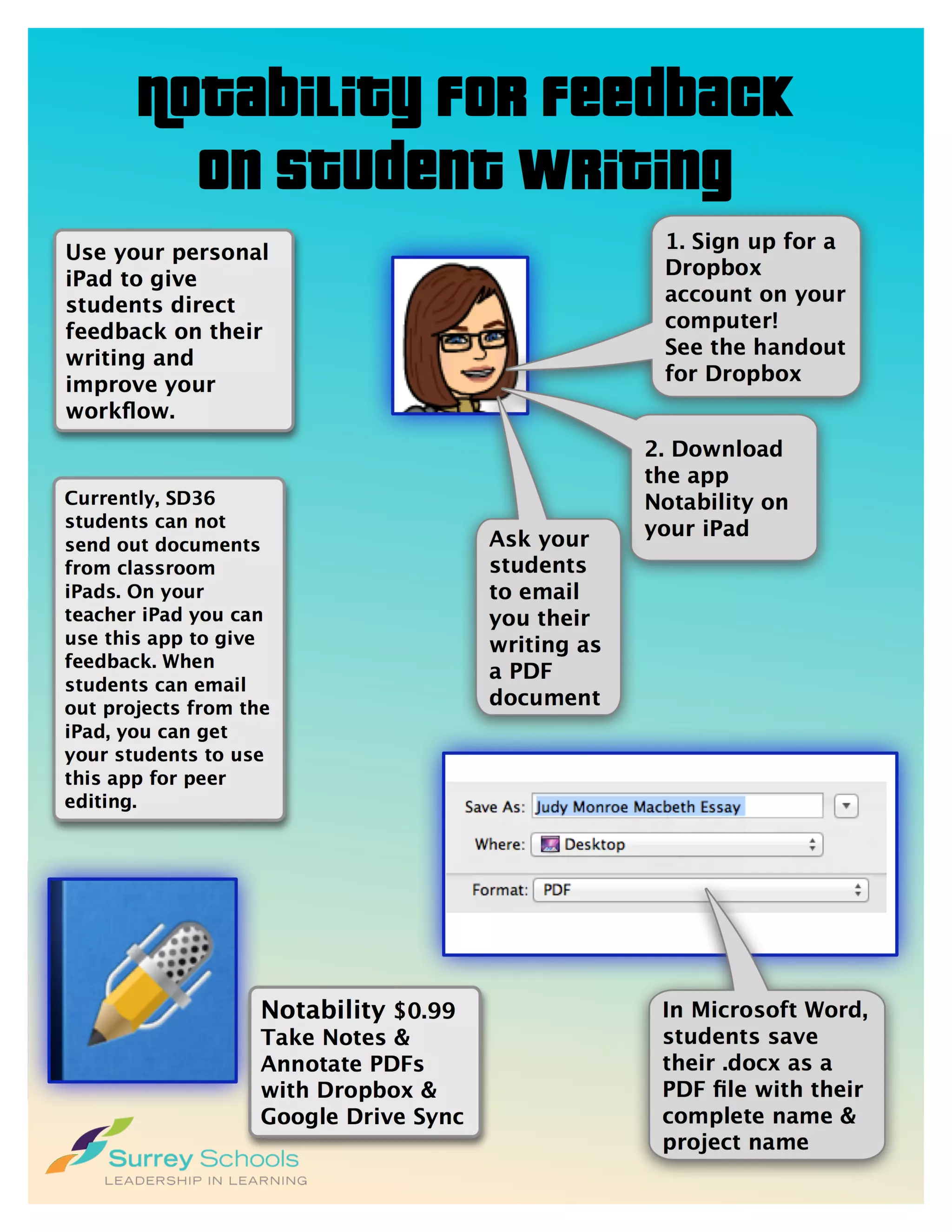 notability for feedback on student writing

Use your personal iPad to give students direct feedback on their writing and improve your workflow.

1. Sign up for a Dropbox account on your computer! See the handout for Dropbox

2. Download the app Notability on your iPad

Ask your students to email you their writing as a PDF document

Currently, SD36 students can not send out documents from classroom iPads. On your teacher iPad you can use this app to give feedback. When students can email out projects from the iPad, you can get your students to use this app for peer editing.

Save As: Judy Monroe Macbeth Essay
Where: Desktop
Format: PDF

Notability $0.99
Take Notes & Annotate PDFs with Dropbox & Google Drive Sync

In Microsoft Word, students save their .docx as a PDF file with their complete name & project name

Surrey Schools
LEADERSHIP IN LEARNING